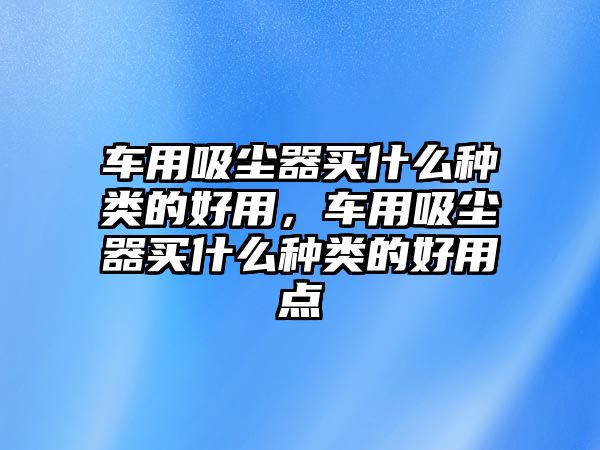 车用吸尘器买什么种类的好用，车用吸尘器买什么种类的好用点